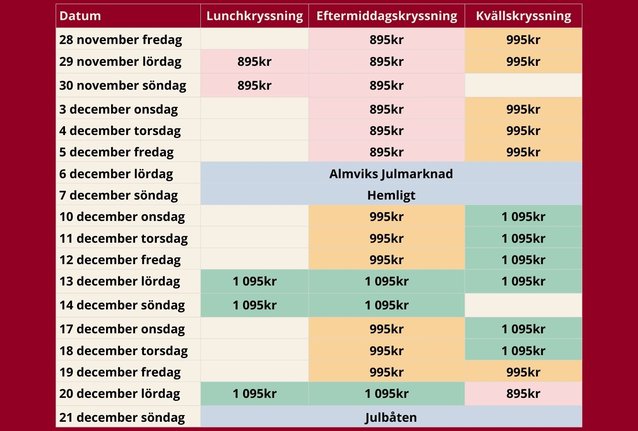 | Datum | Lunchkryssning | Eftermiddagskryssning | Kvällskryssning |
|---|---|---|---|
| 28 november fredag | | 895kr | 995kr |
| 29 november lördag | 895kr | 895kr | 995kr |
| 30 november söndag | 895kr | 895kr | |
| 3 december onsdag | | 895kr | 995kr |
| 4 december torsdag | | 895kr | 995kr |
| 5 december fredag | | 895kr | 995kr |
| 6 december lördag | Almviks Julmarknad | | |
| 7 december söndag | Hemligt | | |
| 10 december onsdag | | 995kr | 1 095kr |
| 11 december torsdag | | 995kr | 1 095kr |
| 12 december fredag | | 995kr | 1 095kr |
| 13 december lördag | 1 095kr | 1 095kr | 1 095kr |
| 14 december söndag | 1 095kr | 1 095kr | |
| 17 december onsdag | | 995kr | 1 095kr |
| 18 december torsdag | | 995kr | 1 095kr |
| 19 december fredag | | 995kr | 995kr |
| 20 december lördag | 1 095kr | 1 095kr | 895kr |
| 21 december söndag | Julbåten | | |